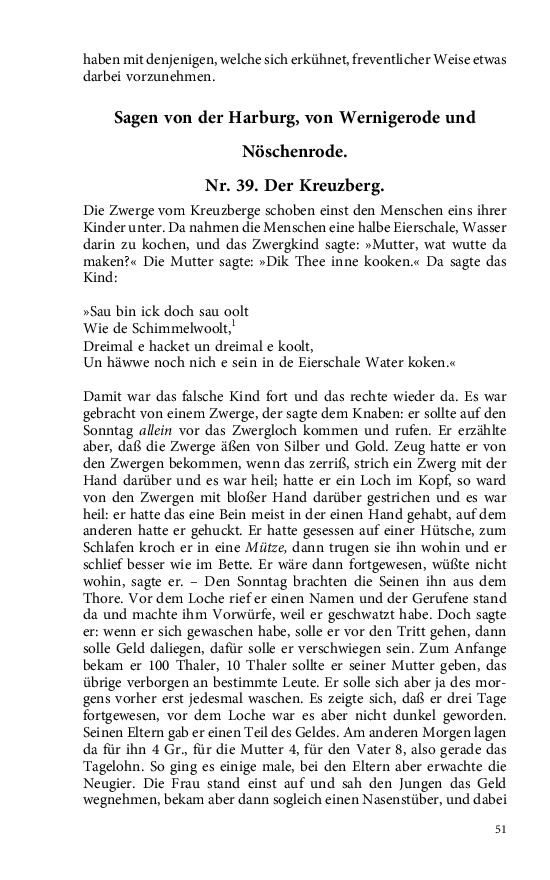 haben mit denjenigen, welche sich erkühnet, freventlicher Weise etwas darbei vorzunehmen.

Sagen von der Harburg, von Wernigerode und Nöschenrode.

Nr. 39. Der Kreuzberg.

Die Zwerge vom Kreuzberge schoben einst den Menschen eins ihrer Kinder unter. Da nahmen die Menschen eine halbe Eierschale, Wasser darin zu kochen, und das Zwergkind sagte: »Mutter, wat wutte da maken?« Die Mutter sagte: »Dik Thee inne kooken.« Da sagte das Kind:

»Sau bin ick doch sau oolt
Wie de Schimmelwoolt,$^{1}$
Dreimal e hacket un dreimal e koolt,
Un häwwe noch nich e sein in de Eierschale Water koken.«

Damit war das falsche Kind fort und das rechte wieder da. Es war gebracht von einem Zwerge, der sagte dem Knaben: er sollte auf den Sonntag allein vor das Zwergloch kommen und rufen. Er erzählte aber, daß die Zwerge äßen von Silber und Gold. Zeug hatte er von den Zwergen bekommen, wenn das zerriß, strich ein Zwerg mit der Hand darüber und es war heil; hatte er ein Loch im Kopf, so ward von den Zwergen mit bloßer Hand darüber gestrichen und es war heil: er hatte das eine Bein meist in der einen Hand gehabt, auf dem anderen hatte er gehuckt. Er hatte gesessen auf einer Hütsche, zum Schlafen kroch er in eine Mütze, dann trugen sie ihn wohin und er schlief besser wie im Bette. Er wäre dann fortgewesen, wüßte nicht wohin, sagte er. – Den Sonntag brachten die Seinen ihn aus dem Thore. Vor dem Loche rief er einen Namen und der Gerufene stand da und machte ihm Vorwürfe, weil er geschwatzt habe. Doch sagte er: wenn er sich gewaschen habe, solle er vor den Tritt gehen, dann solle Geld daliegen, dafür solle er verschwiegen sein. Zum Anfange bekam er 100 Thaler, 10 Thaler sollte er seiner Mutter geben, das übrige verborgen an bestimmte Leute. Er solle sich aber ja des morgens vorher erst jedesmal waschen. Es zeigte sich, daß er drei Tage fortgewesen, vor dem Loche war es aber nicht dunkel geworden. Seinen Eltern gab er einen Teil des Geldes. Am anderen Morgen lagen da für ihn 4 Gr., für die Mutter 4, für den Vater 8, also gerade das Tagelohn. So ging es einige male, bei den Eltern aber erwachte die Neugier. Die Frau stand einst auf und sah den Jungen das Geld wegnehmen, bekam aber dann sogleich einen Nasenstüber, und dabei

51